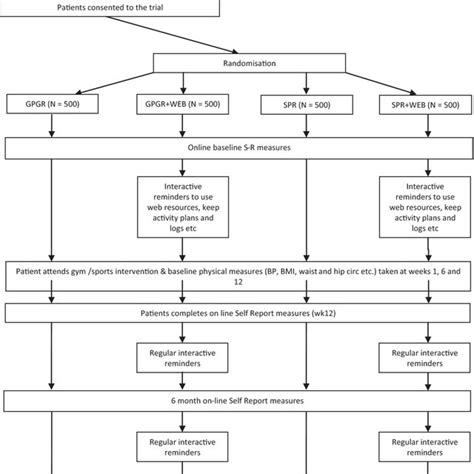 Patients consented to the trial

Randomisation

GPGR (N = 500)

GPGR+WEB (N = 500)

SPR (N = 500)

SPR+WEB (N = 500)

Online baseline S-R measures

Interactive reminders to use web resources, keep activity plans and logs etc

Interactive reminders to use web resources, keep activity plans and logs etc

Patient attends gym /sports intervention & baseline physical measures (BP, BMI, waist and hip circ etc.) taken at weeks 1, 6 and 12

Patients completes on line Self Report measures (wk12)

Regular interactive reminders

Regular interactive reminders

6 month on-line Self Report measures

Regular interactive reminders

Regular interactive reminders